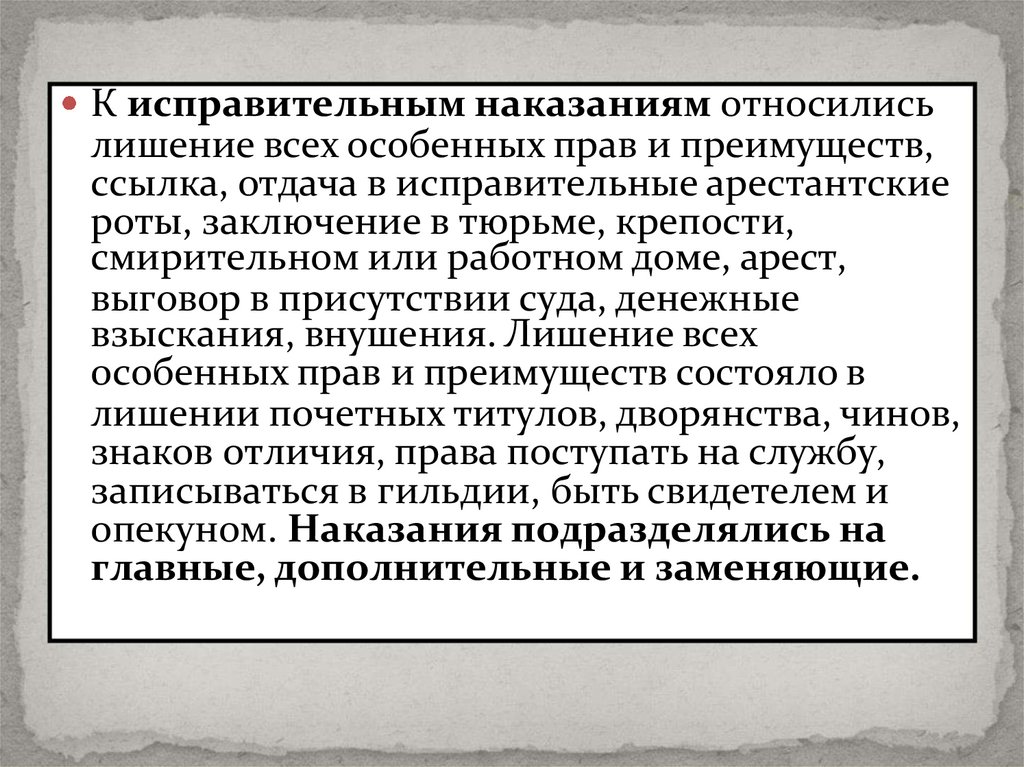 • К исправительным наказаниям относились лишение всех особенных прав и преимуществ, ссылка, отдача в исправительные арестантские роты, заключение в тюрьме, крепости, смирительном или работном доме, арест, выговор в присутствии суда, денежные взыскания, внушения. Лишение всех особенных прав и преимуществ состояло в лишении почетных титулов, дворянства, чинов, знаков отличия, права поступать на службу, записываться в гильдии, быть свидетелем и опекуном. Наказания подразделялись на главные, дополнительные и заменяющие.